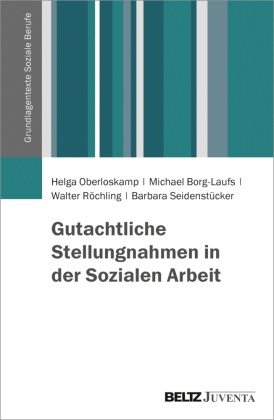 Grundlagentexte Soziale Berufe

Helga Oberloskamp | Michael Borg-Laufs | Walter Röchling | Barbara Seidenstücker

Gutachtliche Stellungnahmen in der Sozialen Arbeit

BELTZ JUVENTA